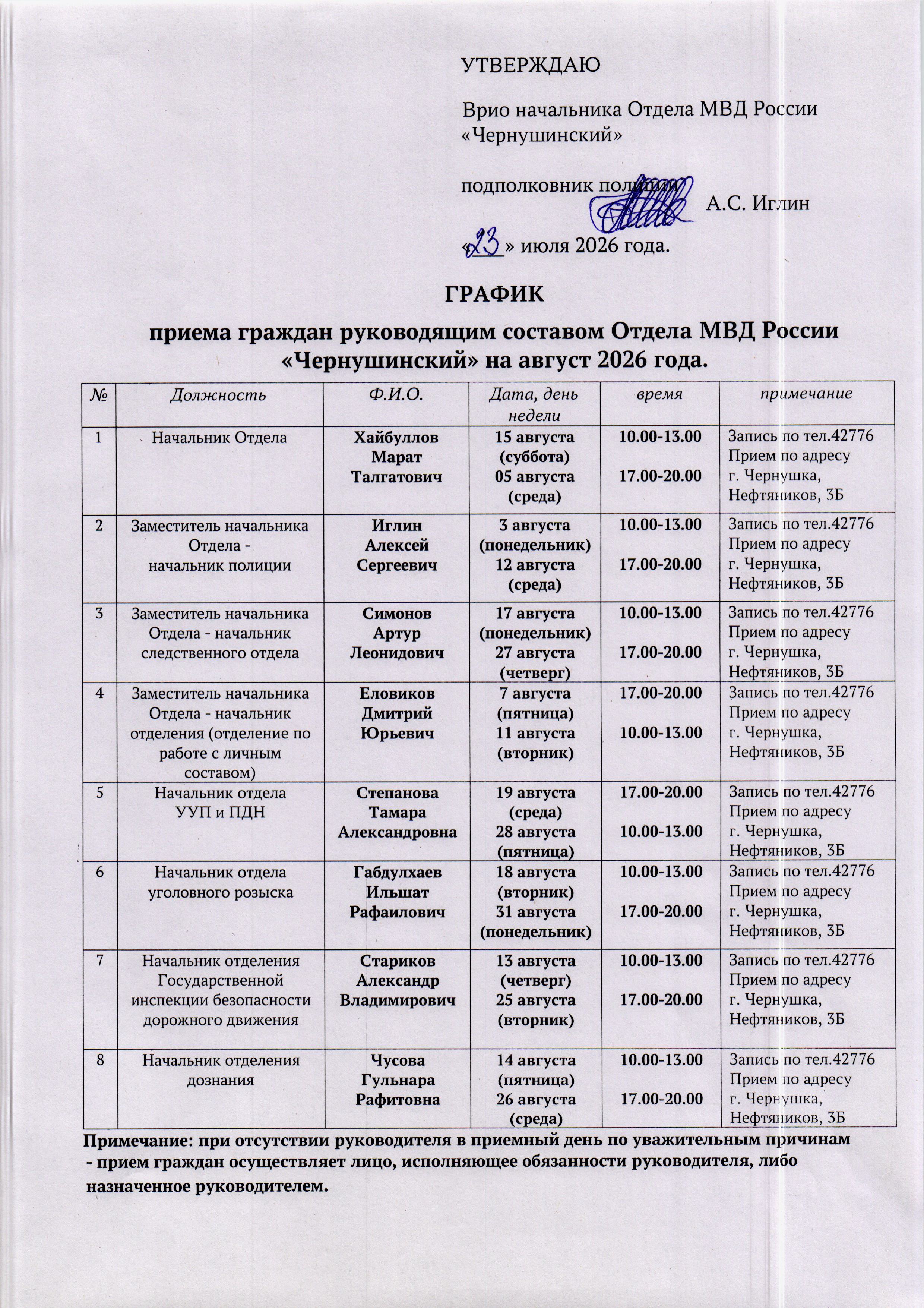 УТВЕРЖДАЮ

Врио начальника Отдела МВД России «Чернушинский»

подполковник полиции А.С. Иглин

«23» июля 2026 года.

ГРАФИК

приема граждан руководящим составом Отдела МВД России «Чернушинский» на август 2026 года.

| № | Должность | Ф.И.О. | Дата, день недели | время | примечание |
|---|---|---|---|---|---|
| 1 | Начальник Отдела | Хайбуллов Марат Талгатович | 15 августа (суббота) 05 августа (среда) | 10.00-13.00 17.00-20.00 | Запись по тел.42776 Прием по адресу г. Чернушка, Нефтяников, 3Б |
| 2 | Заместитель начальника Отдела - начальник полиции | Иглин Алексей Сергеевич | 3 августа (понедельник) 12 августа (среда) | 10.00-13.00 17.00-20.00 | Запись по тел.42776 Прием по адресу г. Чернушка, Нефтяников, 3Б |
| 3 | Заместитель начальника Отдела - начальник следственного отдела | Симонов Артур Леонидович | 17 августа (понедельник) 27 августа (четверг) | 10.00-13.00 17.00-20.00 | Запись по тел.42776 Прием по адресу г. Чернушка, Нефтяников, 3Б |
| 4 | Заместитель начальника Отдела - начальник отделения (отделение по работе с личным составом) | Еловиков Дмитрий Юрьевич | 7 августа (пятница) 11 августа (вторник) | 17.00-20.00 10.00-13.00 | Запись по тел.42776 Прием по адресу г. Чернушка, Нефтяников, 3Б |
| 5 | Начальник отдела УУП и ПДН | Степанова Тамара Александровна | 19 августа (среда) 28 августа (пятница) | 17.00-20.00 10.00-13.00 | Запись по тел.42776 Прием по адресу г. Чернушка, Нефтяников, 3Б |
| 6 | Начальник отдела уголовного розыска | Габдулхаев Ильшат Рафаилович | 18 августа (вторник) 31 августа (понедельник) | 10.00-13.00 17.00-20.00 | Запись по тел.42776 Прием по адресу г. Чернушка, Нефтяников, 3Б |
| 7 | Начальник отделения Государственной инспекции безопасности дорожного движения | Стариков Александр Владимирович | 13 августа (четверг) 25 августа (вторник) | 10.00-13.00 17.00-20.00 | Запись по тел.42776 Прием по адресу г. Чернушка, Нефтяников, 3Б |
| 8 | Начальник отделения дознания | Чусова Гульнара Рафитовна | 14 августа (пятница) 26 августа (среда) | 10.00-13.00 17.00-20.00 | Запись по тел.42776 Прием по адресу г. Чернушка, Нефтяников, 3Б |

Примечание: при отсутствии руководителя в приемный день по уважительным причинам - прием граждан осуществляет лицо, исполняющее обязанности руководителя, либо назначенное руководителем.